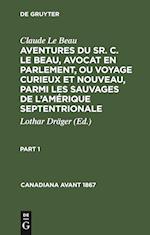 DE GRUYTER

Claude Le Beau

AVENTURES DU SR. C. LE BEAU, AVOCAT EN PARLEMENT, OU VOYAGE CURIEUX ET NOUVEAU, PARMI LES SAUVAGES DE L'AMÉRIQUE SEPTENTRIONALE

Lothar Dräger (Ed.)

PART 1

CANADIANA AVANT 1867

DE G